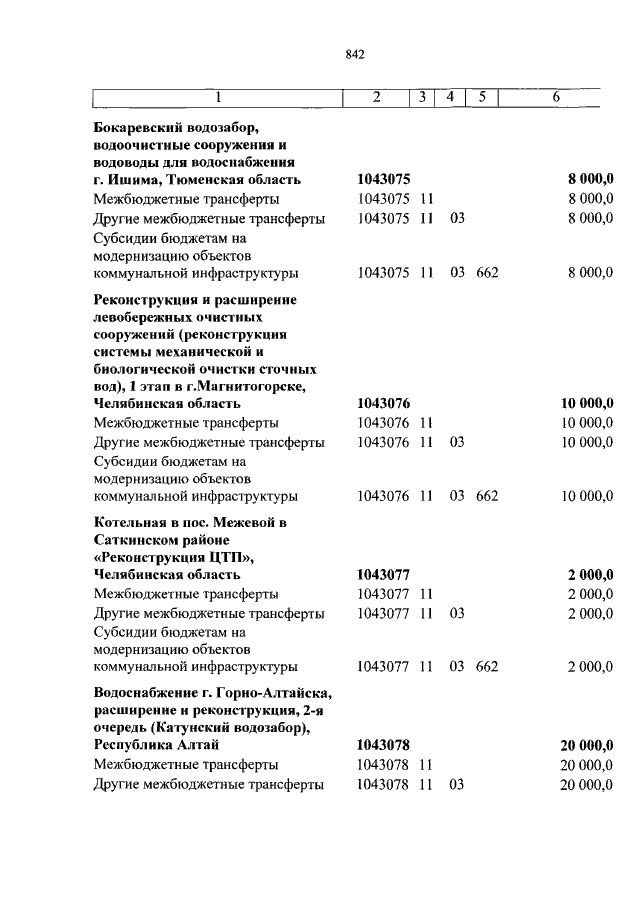 842

| 1 | 2 | 3 | 4 | 5 | 6 |
|---|---|---|---|---|---|
| **Бокаревский водозабор, водоочистные сооружения и водоводы для водоснабжения г. Ишима, Тюменская область** | **1043075** | | | | **8 000,0** |
| Межбюджетные трансферты | 1043075 | 11 | | | 8 000,0 |
| Другие межбюджетные трансферты | 1043075 | 11 | 03 | | 8 000,0 |
| Субсидии бюджетам на модернизацию объектов коммунальной инфраструктуры | 1043075 | 11 | 03 | 662 | 8 000,0 |
| **Реконструкция и расширение левобережных очистных сооружений (реконструкция системы механической и биологической очистки сточных вод), 1 этап в г.Магнитогорске, Челябинская область** | **1043076** | | | | **10 000,0** |
| Межбюджетные трансферты | 1043076 | 11 | | | 10 000,0 |
| Другие межбюджетные трансферты | 1043076 | 11 | 03 | | 10 000,0 |
| Субсидии бюджетам на модернизацию объектов коммунальной инфраструктуры | 1043076 | 11 | 03 | 662 | 10 000,0 |
| **Котельная в пос. Межевой в Саткинском районе «Реконструкция ЦТП», Челябинская область** | **1043077** | | | | **2 000,0** |
| Межбюджетные трансферты | 1043077 | 11 | | | 2 000,0 |
| Другие межбюджетные трансферты | 1043077 | 11 | 03 | | 2 000,0 |
| Субсидии бюджетам на модернизацию объектов коммунальной инфраструктуры | 1043077 | 11 | 03 | 662 | 2 000,0 |
| **Водоснабжение г. Горно-Алтайска, расширение и реконструкция, 2-я очередь (Катунский водозабор), Республика Алтай** | **1043078** | | | | **20 000,0** |
| Межбюджетные трансферты | 1043078 | 11 | | | 20 000,0 |
| Другие межбюджетные трансферты | 1043078 | 11 | 03 | | 20 000,0 |